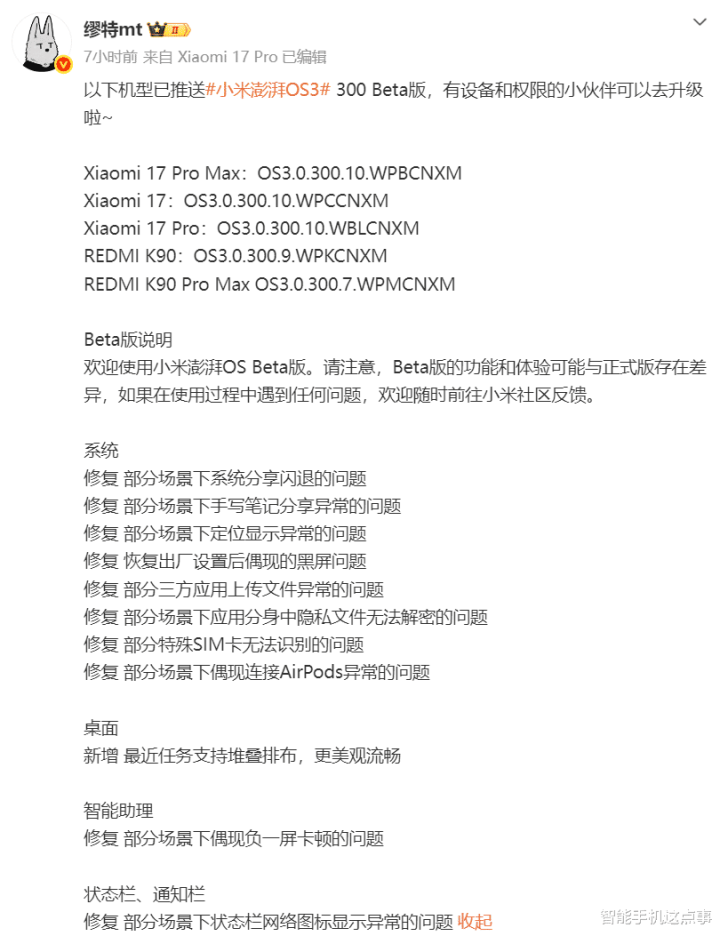 缪特mt II
7小时前 来自 Xiaomi 17 Pro 已编辑

以下机型已推送#小米澎湃OS3# 300 Beta版，有设备和权限的小伙伴可以去升级啦~

Xiaomi 17 Pro Max：OS3.0.300.10.WPBCNXM
Xiaomi 17：OS3.0.300.10.WPCCNXM
Xiaomi 17 Pro：OS3.0.300.10.WBLCNXM
REDMI K90：OS3.0.300.9.WPKCNXM
REDMI K90 Pro Max OS3.0.300.7.WPMCNXM

Beta版说明
欢迎使用小米澎湃OS Beta版。请注意，Beta版的功能和体验可能与正式版存在差异，如果在使用过程中遇到任何问题，欢迎随时前往小米社区反馈。

系统
修复 部分场景下系统分享闪退的问题
修复 部分场景下手写笔记分享异常的问题
修复 部分场景下定位显示异常的问题
修复 恢复出厂设置后偶现的黑屏问题
修复 部分三方应用上传文件异常的问题
修复 部分场景下应用分身中隐私文件无法解密的问题
修复 部分特殊SIM卡无法识别的问题
修复 部分场景下偶现连接AirPods异常的问题

桌面
新增 最近任务支持堆叠排布，更美观流畅

智能助理
修复 部分场景下偶现负一屏卡顿的问题

状态栏、通知栏
修复 部分场景下状态栏网络图标显示异常的问题 收起

智能手机这点事